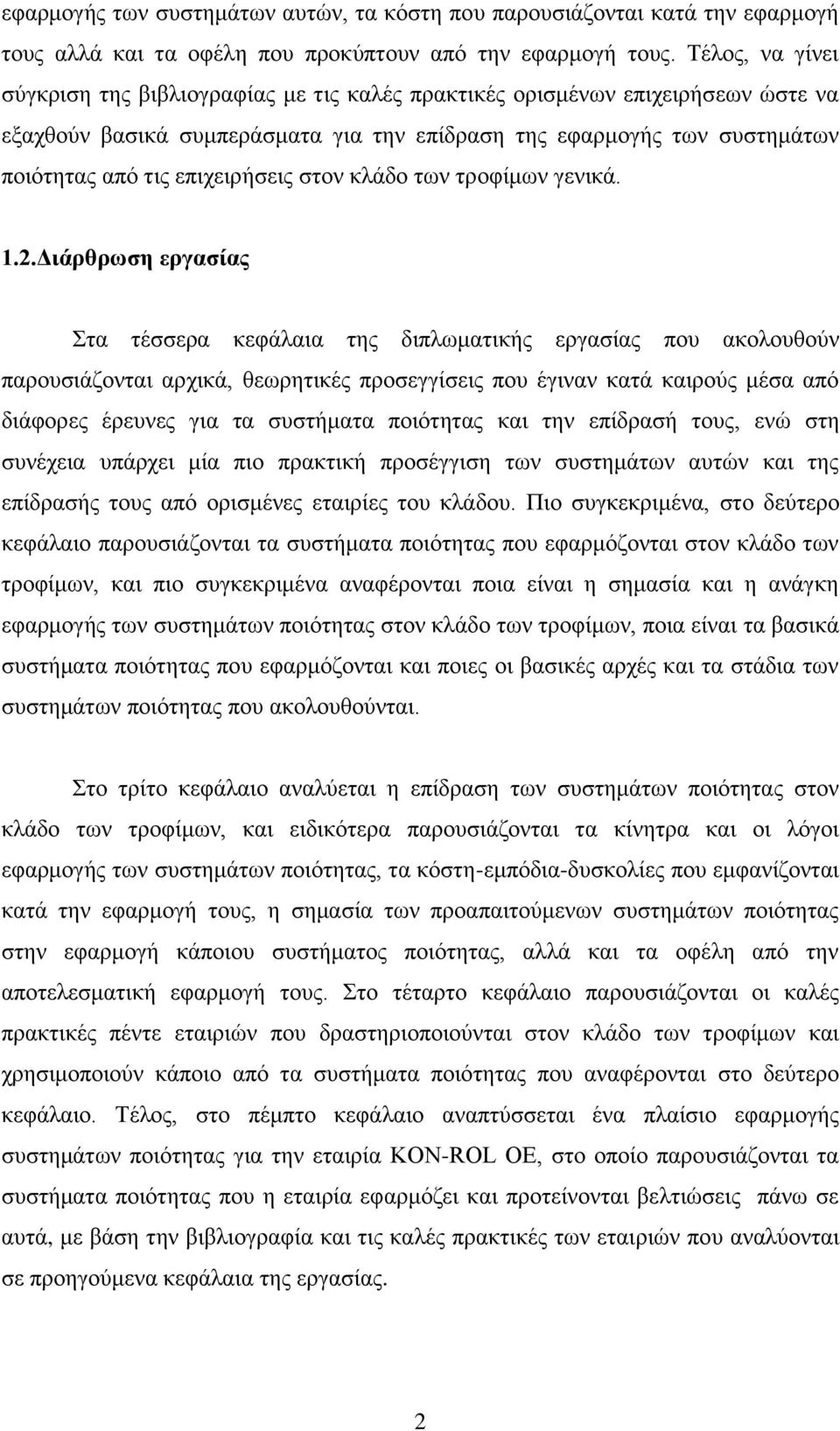 εφαρμογής των συστημάτων αυτών, τα κόστη που παρουσιάζονται κατά την εφαρμογή τους αλλά και τα οφέλη που προκύπτουν από την εφαρμογή τους. Τέλος, να γίνει σύγκριση της βιβλιογραφίας με τις καλές πρακτικές ορισμένων επιχειρήσεων ώστε να εξαχθούν βασικά συμπεράσματα για την επίδραση της εφαρμογής των συστημάτων ποιότητας από τις επιχειρήσεις στον κλάδο των τροφίμων γενικά.

1.2.Διάρθρωση εργασίας

Στα τέσσερα κεφάλαια της διπλωματικής εργασίας που ακολουθούν παρουσιάζονται αρχικά, θεωρητικές προσεγγίσεις που έγιναν κατά καιρούς μέσα από διάφορες έρευνες για τα συστήματα ποιότητας και την επίδρασή τους, ενώ στη συνέχεια υπάρχει μία πιο πρακτική προσέγγιση των συστημάτων αυτών και της επίδρασής τους από ορισμένες εταιρίες του κλάδου. Πιο συγκεκριμένα, στο δεύτερο κεφάλαιο παρουσιάζονται τα συστήματα ποιότητας που εφαρμόζονται στον κλάδο των τροφίμων, και πιο συγκεκριμένα αναφέρονται ποια είναι η σημασία και η ανάγκη εφαρμογής των συστημάτων ποιότητας στον κλάδο των τροφίμων, ποια είναι τα βασικά συστήματα ποιότητας που εφαρμόζονται και ποιες οι βασικές αρχές και τα στάδια των συστημάτων ποιότητας που ακολουθούνται.

Στο τρίτο κεφάλαιο αναλύεται η επίδραση των συστημάτων ποιότητας στον κλάδο των τροφίμων, και ειδικότερα παρουσιάζονται τα κίνητρα και οι λόγοι εφαρμογής των συστημάτων ποιότητας, τα κόστη-εμπόδια-δυσκολίες που εμφανίζονται κατά την εφαρμογή τους, η σημασία των προαπαιτούμενων συστημάτων ποιότητας στην εφαρμογή κάποιου συστήματος ποιότητας, αλλά και τα οφέλη από την αποτελεσματική εφαρμογή τους. Στο τέταρτο κεφάλαιο παρουσιάζονται οι καλές πρακτικές πέντε εταιριών που δραστηριοποιούνται στον κλάδο των τροφίμων και χρησιμοποιούν κάποιο από τα συστήματα ποιότητας που αναφέρονται στο δεύτερο κεφάλαιο. Τέλος, στο πέμπτο κεφάλαιο αναπτύσσεται ένα πλαίσιο εφαρμογής συστημάτων ποιότητας για την εταιρία KON-ROL OE, στο οποίο παρουσιάζονται τα συστήματα ποιότητας που η εταιρία εφαρμόζει και προτείνονται βελτιώσεις πάνω σε αυτά, με βάση την βιβλιογραφία και τις καλές πρακτικές των εταιριών που αναλύονται σε προηγούμενα κεφάλαια της εργασίας.

2